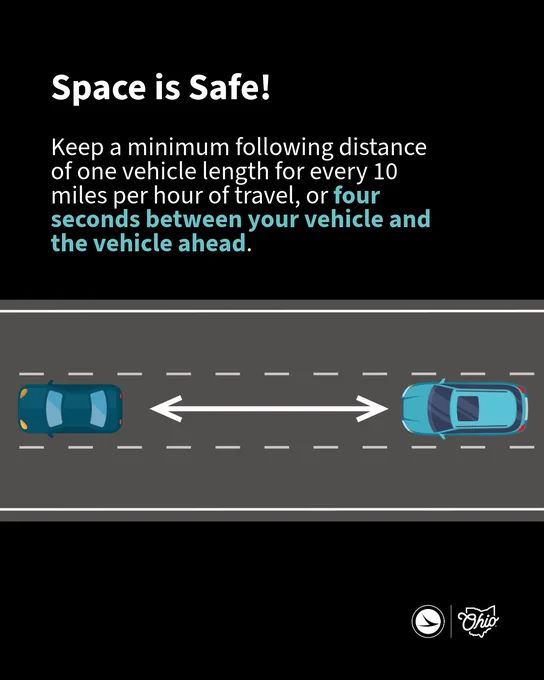 Space is Safe!

Keep a minimum following distance of one vehicle length for every 10 miles per hour of travel, or four seconds between your vehicle and the vehicle ahead.

Ohio